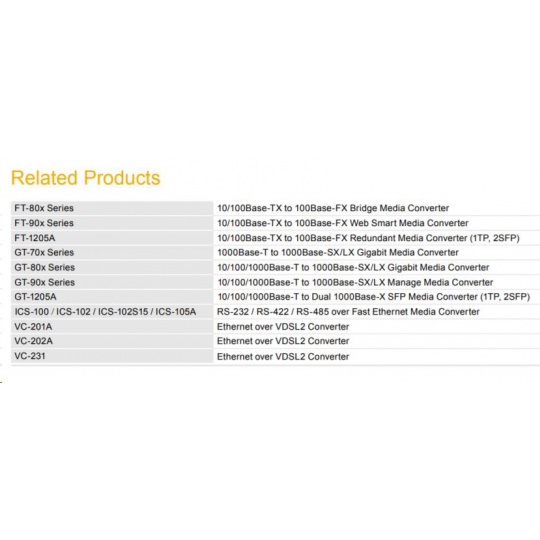 Related Products

| | |
|---|---|
| FT-80x Series | 10/100Base-TX to 100Base-FX Bridge Media Converter |
| FT-90x Series | 10/100Base-TX to 100Base-FX Web Smart Media Converter |
| FT-1205A | 10/100Base-TX to 100Base-FX Redundant Media Converter (1TP, 2SFP) |
| GT-70x Series | 1000Base-T to 1000Base-SX/LX Gigabit Media Converter |
| GT-80x Series | 10/100/1000Base-T to 1000Base-SX/LX Gigabit Media Converter |
| GT-90x Series | 10/100/1000Base-T to 1000Base-SX/LX Manage Media Converter |
| GT-1205A | 10/100/1000Base-T to Dual 1000Base-X SFP Media Converter (1TP, 2SFP) |
| ICS-100 / ICS-102 / ICS-102S15 / ICS-105A | RS-232 / RS-422 / RS-485 over Fast Ethernet Media Converter |
| VC-201A | Ethernet over VDSL2 Converter |
| VC-202A | Ethernet over VDSL2 Converter |
| VC-231 | Ethernet over VDSL2 Converter |